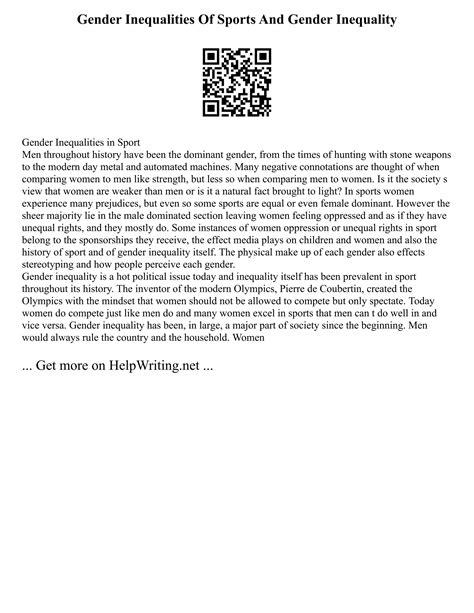 Gender Inequalities Of Sports And Gender Inequality

Gender Inequalities in Sport
Men throughout history have been the dominant gender, from the times of hunting with stone weapons to the modern day metal and automated machines. Many negative connotations are thought of when comparing women to men like strength, but less so when comparing men to women. Is it the society s view that women are weaker than men or is it a natural fact brought to light? In sports women experience many prejudices, but even so some sports are equal or even female dominant. However the sheer majority lie in the male dominated section leaving women feeling oppressed and as if they have unequal rights, and they mostly do. Some instances of women oppression or unequal rights in sport belong to the sponsorships they receive, the effect media plays on children and women and also the history of sport and of gender inequality itself. The physical make up of each gender also effects stereotyping and how people perceive each gender.
Gender inequality is a hot political issue today and inequality itself has been prevalent in sport throughout its history. The inventor of the modern Olympics, Pierre de Coubertin, created the Olympics with the mindset that women should not be allowed to compete but only spectate. Today women do compete just like men do and many women excel in sports that men can t do well in and vice versa. Gender inequality has been, in large, a major part of society since the beginning. Men would always rule the country and the household. Women

... Get more on HelpWriting.net ...